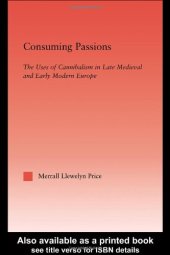 Consuming Passions

The Uses of Cannibalism in Late Medieval and Early Modern Europe

Merrall Llewelyn Price

Also available as a printed book
see title verso for ISBN details